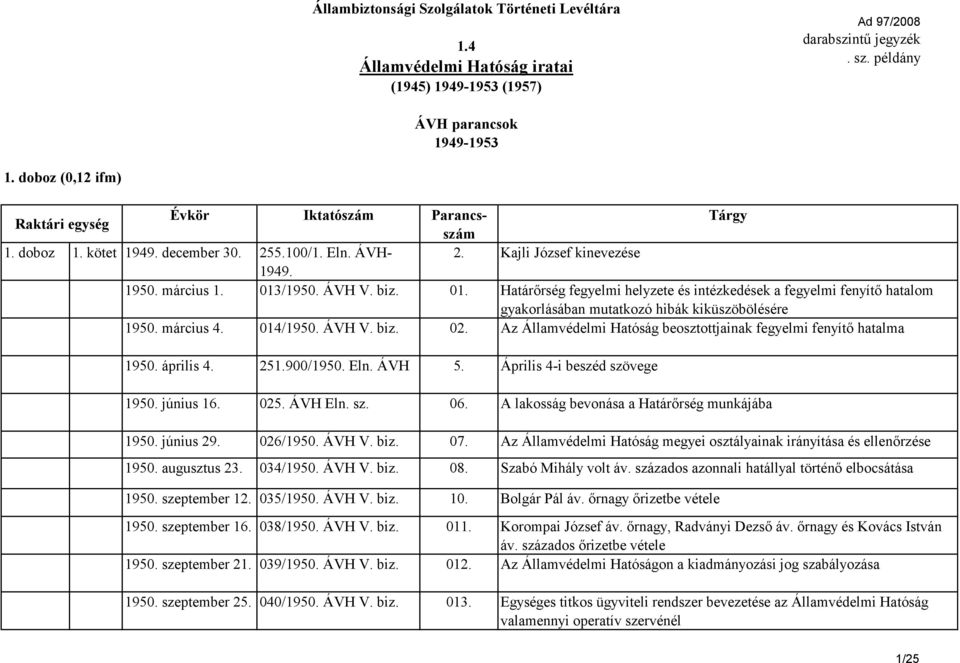 Állambiztonsági Szolgálatok Történeti Levéltára

Ad 97/2008
darabszintű jegyzék
. sz. példány

1.4
Államvédelmi Hatóság iratai
(1945) 1949-1953 (1957)

ÁVH parancsok
1949-1953

1. doboz (0,12 ifm)

| Raktári egység | | Évkör | Iktatószám | Parancs-szám | Tárgy |
|---|---|---|---|---|---|
| 1. doboz | 1. kötet | 1949. december 30. | 255.100/1. Eln. ÁVH-1949. | 2. | Kajli József kinevezése |
| | | 1950. március 1. | 013/1950. ÁVH V. biz. | 01. | Határőrség fegyelmi helyzete és intézkedések a fegyelmi fenyítő hatalom gyakorlásában mutatkozó hibák kiküszöbölésére |
| | | 1950. március 4. | 014/1950. ÁVH V. biz. | 02. | Az Államvédelmi Hatóság beosztottjainak fegyelmi fenyítő hatalma |
| | | 1950. április 4. | 251.900/1950. Eln. ÁVH | 5. | Április 4-i beszéd szövege |
| | | 1950. június 16. | 025. ÁVH Eln. sz. | 06. | A lakosság bevonása a Határőrség munkájába |
| | | 1950. június 29. | 026/1950. ÁVH V. biz. | 07. | Az Államvédelmi Hatóság megyei osztályainak irányítása és ellenőrzése |
| | | 1950. augusztus 23. | 034/1950. ÁVH V. biz. | 08. | Szabó Mihály volt áv. százados azonnali hatállyal történő elbocsátása |
| | | 1950. szeptember 12. | 035/1950. ÁVH V. biz. | 10. | Bolgár Pál áv. őrnagy őrizetbe vétele |
| | | 1950. szeptember 16. | 038/1950. ÁVH V. biz. | 011. | Korompai József áv. őrnagy, Radványi Dezső áv. őrnagy és Kovács István áv. százados őrizetbe vétele |
| | | 1950. szeptember 21. | 039/1950. ÁVH V. biz. | 012. | Az Államvédelmi Hatóságon a kiadmányozási jog szabályozása |
| | | 1950. szeptember 25. | 040/1950. ÁVH V. biz. | 013. | Egységes titkos ügyviteli rendszer bevezetése az Államvédelmi Hatóság valamennyi operatív szervénél |

1/25